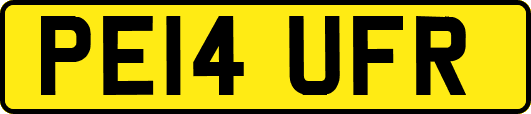 PE14 UFR